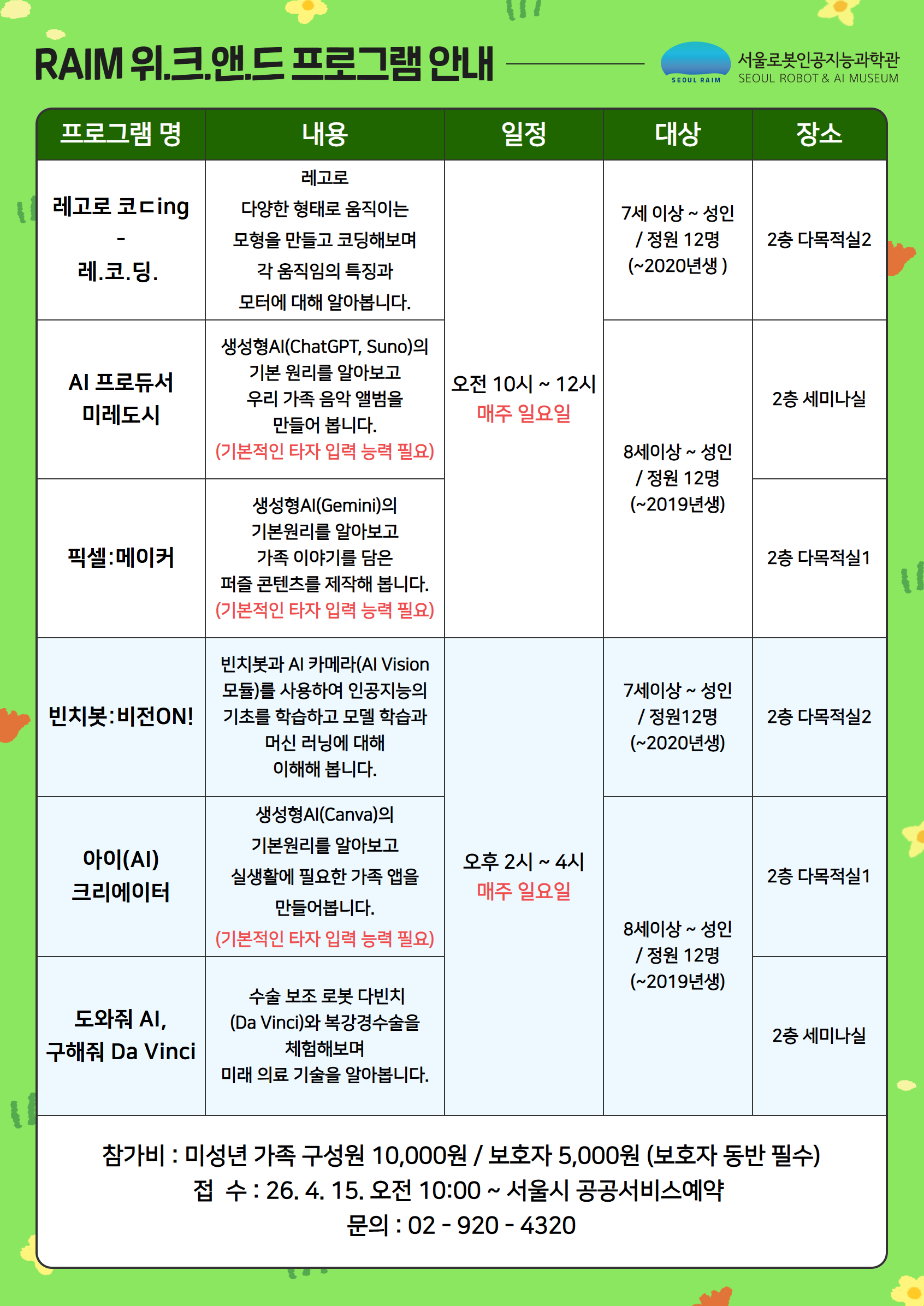 RAIM 위.크.앤.드 프로그램 안내

SEOUL RAIM
서울로봇인공지능과학관
SEOUL ROBOT & AI MUSEUM

| 프로그램 명 | 내용 | 일정 | 대상 | 장소 |
|---|---|---|---|---|
| 레고로 코ㄷing - 레.코.딩. | 레고로 다양한 형태로 움직이는 모형을 만들고 코딩해보며 각 움직임의 특징과 모터에 대해 알아봅니다. | 오전 10시 ~ 12시 매주 일요일 | 7세 이상 ~ 성인 / 정원 12명 (~2020년생 ) | 2층 다목적실2 |
| AI 프로듀서 미레도시 | 생성형AI(ChatGPT, Suno)의 기본 원리를 알아보고 우리 가족 음악 앨범을 만들어 봅니다. (기본적인 타자 입력 능력 필요) | | 8세이상 ~ 성인 / 정원 12명 (~2019년생) | 2층 세미나실 |
| 픽셀:메이커 | 생성형AI(Gemini)의 기본원리를 알아보고 가족 이야기를 담은 퍼즐 콘텐츠를 제작해 봅니다. (기본적인 타자 입력 능력 필요) | | | 2층 다목적실1 |
| 빈치봇:비전ON! | 빈치봇과 AI 카메라(AI Vision 모듈)를 사용하여 인공지능의 기초를 학습하고 모델 학습과 머신 러닝에 대해 이해해 봅니다. | 오후 2시 ~ 4시 매주 일요일 | 7세이상 ~ 성인 / 정원12명 (~2020년생) | 2층 다목적실2 |
| 아이(AI) 크리에이터 | 생성형AI(Canva)의 기본원리를 알아보고 실생활에 필요한 가족 앱을 만들어봅니다. (기본적인 타자 입력 능력 필요) | | 8세이상 ~ 성인 / 정원 12명 (~2019년생) | 2층 다목적실1 |
| 도와줘 AI, 구해줘 Da Vinci | 수술 보조 로봇 다빈치 (Da Vinci)와 복강경수술을 체험해보며 미래 의료 기술을 알아봅니다. | | | 2층 세미나실 |

참가비 : 미성년 가족 구성원 10,000원 / 보호자 5,000원 (보호자 동반 필수)
접 수 : 26. 4. 15. 오전 10:00 ~ 서울시 공공서비스예약
문의 : 02 - 920 - 4320